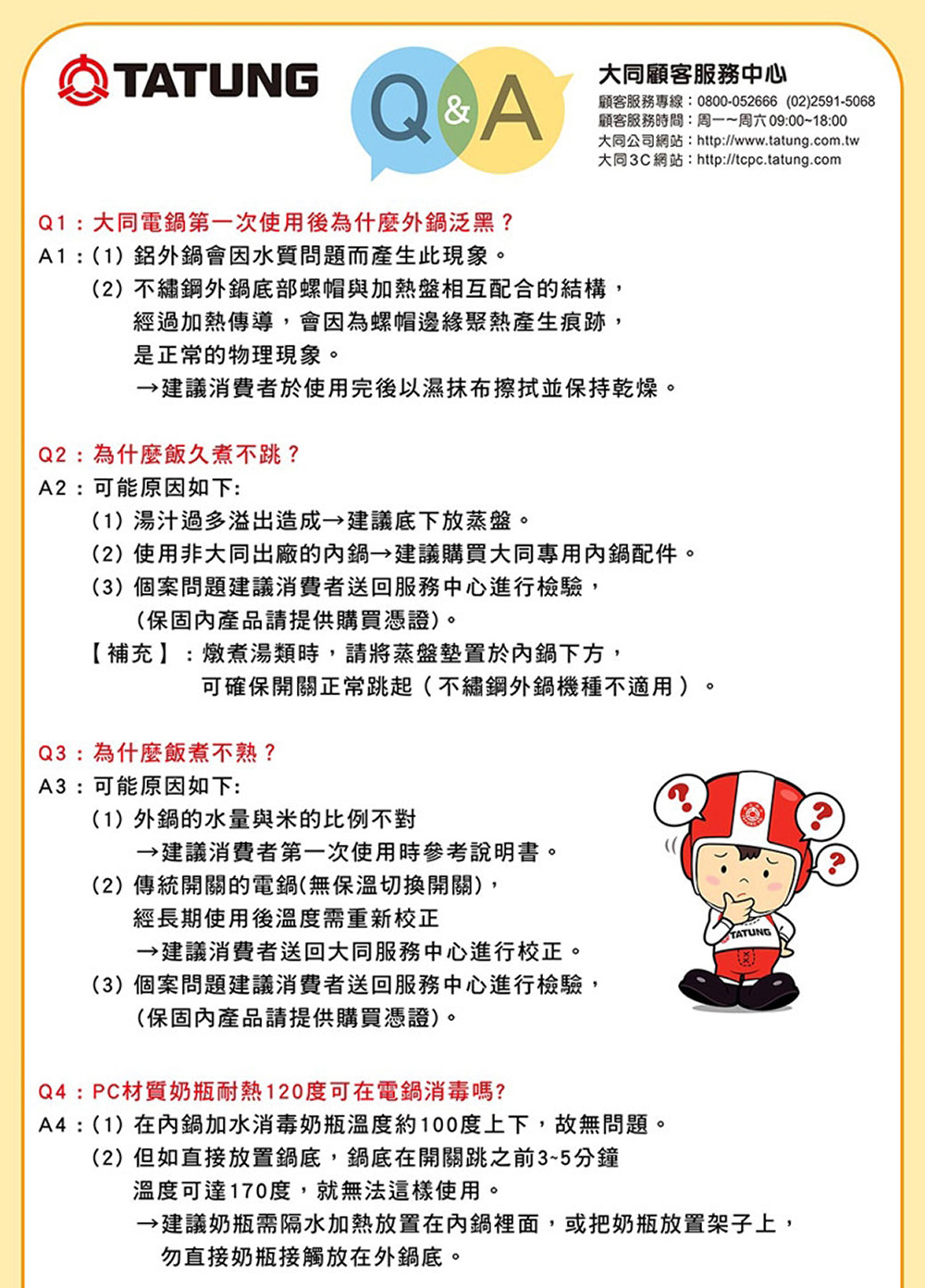 TATUNG

Q&A

大同顧客服務中心
顧客服務專線：0800-052666 (02)2591-5068
顧客服務時間：周一~周六 09:00~18:00
大同公司網站：http://www.tatung.com.tw
大同3C網站：http://tcpc.tatung.com

Q1：大同電鍋第一次使用後為什麼外鍋泛黑？
A1：(1) 鋁外鍋會因水質問題而產生此現象。
(2) 不繡鋼外鍋底部螺帽與加熱盤相互配合的結構，經過加熱傳導，會因為螺帽邊緣聚熱產生痕跡，是正常的物理現象。
→建議消費者於使用完後以濕抹布擦拭並保持乾燥。

Q2：為什麼飯久煮不跳？
A2：可能原因如下:
(1) 湯汁過多溢出造成→建議底下放蒸盤。
(2) 使用非大同出廠的內鍋→建議購買大同專用內鍋配件。
(3) 個案問題建議消費者送回服務中心進行檢驗，(保固內產品請提供購買憑證)。
【補充】：燉煮湯類時，請將蒸盤墊置於內鍋下方，可確保開關正常跳起（不繡鋼外鍋機種不適用）。

Q3：為什麼飯煮不熟？
A3：可能原因如下:
(1) 外鍋的水量與米的比例不對
→建議消費者第一次使用時參考說明書。
(2) 傳統開關的電鍋(無保溫切換開關)，經長期使用後溫度需重新校正
→建議消費者送回大同服務中心進行校正。
(3) 個案問題建議消費者送回服務中心進行檢驗，(保固內產品請提供購買憑證)。

TATUNG

Q4：PC材質奶瓶耐熱120度可在電鍋消毒嗎?
A4：(1) 在內鍋加水消毒奶瓶溫度約100度上下，故無問題。
(2) 但如直接放置鍋底，鍋底在開關跳之前3~5分鐘溫度可達170度，就無法這樣使用。
→建議奶瓶需隔水加熱放置在內鍋裡面，或把奶瓶放置架子上，勿直接奶瓶接觸放在外鍋底。